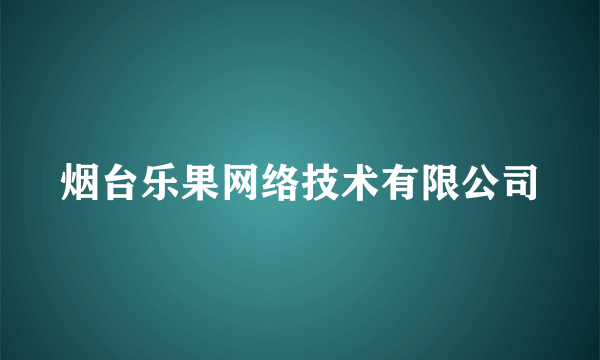 烟台乐果网络技术有限公司